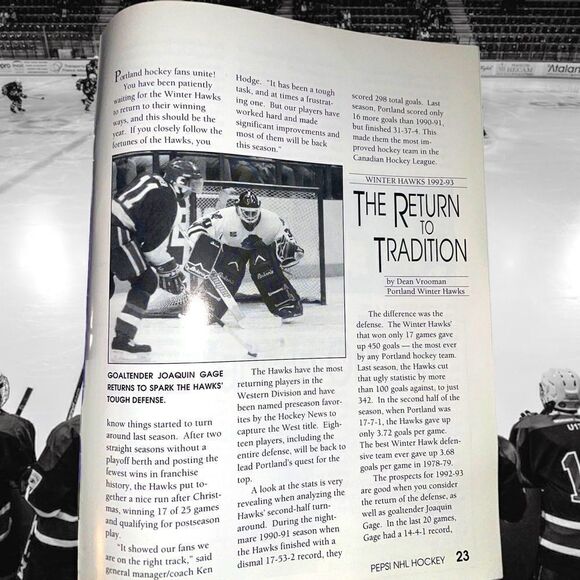 Portland hockey fans unite! You have been patiently waiting for the Winter Hawks to return to their winning ways, and this should be the year. If you closely follow the fortunes of the Hawks, you

GOALTENDER JOAQUIN GAGE RETURNS TO SPARK THE HAWKS' TOUGH DEFENSE.

know things started to turn around last season. After two straight seasons without a playoff berth and posting the fewest wins in franchise history, the Hawks put together a nice run after Christmas, winning 17 of 25 games and qualifying for postseason play.

"It showed our fans we are on the right track," said general manager/coach Ken

Hodge. "It has been a tough task, and at times a frustrating one. But our players have worked hard and made significant improvements and most of them will be back this season."

The Hawks have the most returning players in the Western Division and have been named preseason favorites by the Hockey News to capture the West title. Eighteen players, including the entire defense, will be back to lead Portland's quest for the top.

A look at the stats is very revealing when analyzing the Hawks' second-half turnaround. During the nightmare 1990-91 season when the Hawks finished with a dismal 17-53-2 record, they

scored 298 total goals. Last season, Portland scored only 16 more goals than 1990-91, but finished 31-37-4. This made them the most improved hockey team in the Canadian Hockey League.

WINTER HAWKS 1992-93

THE RETURN TO TRADITION

by Dean Vrooman
Portland Winter Hawks

The difference was the defense. The Winter Hawks' that won only 17 games gave up 450 goals — the most ever by any Portland hockey team. Last season, the Hawks cut that ugly statistic by more than 100 goals against, to just 342. In the second half of the season, when Portland was 17-7-1, the Hawks gave up only 3.72 goals per game. The best Winter Hawk defensive team ever gave up 3.68 goals per game in 1978-79.

The prospects for 1992-93 are good when you consider the return of the defense, as well as goaltender Joaquin Gage. In the last 20 games, Gage had a 14-4-1 record,

PEPSI NHL HOCKEY 23